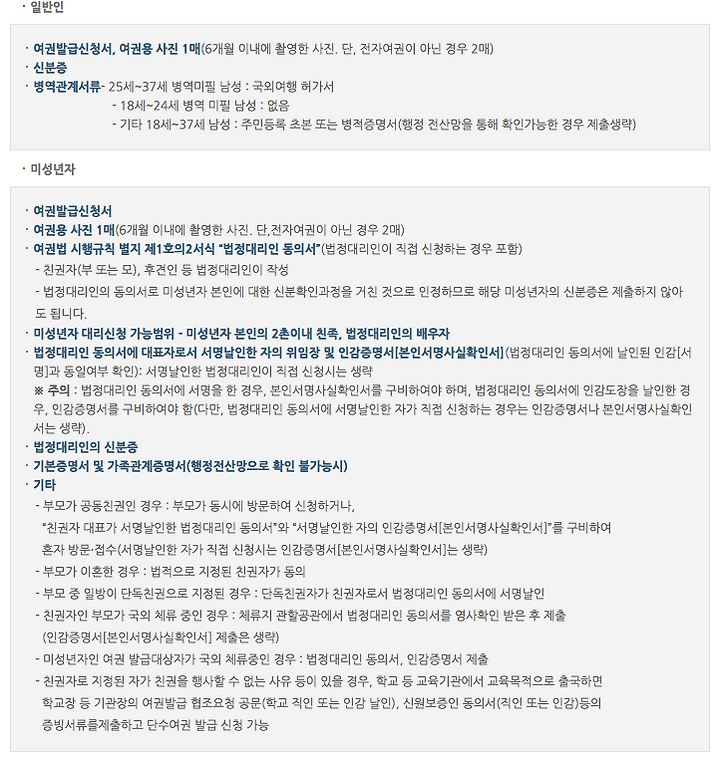 · 일반인

· 여권발급신청서, 여권용 사진 1매(6개월 이내에 촬영한 사진. 단, 전자여권이 아닌 경우 2매)
· 신분증
· 병역관계서류- 25세~37세 병역미필 남성 : 국외여행 허가서
- 18세~24세 병역 미필 남성 : 없음
- 기타 18세~37세 남성 : 주민등록 초본 또는 병적증명서(행정 전산망을 통해 확인가능한 경우 제출생략)

· 미성년자

· 여권발급신청서
· 여권용 사진 1매(6개월 이내에 촬영한 사진. 단,전자여권이 아닌 경우 2매)
· 여권법 시행규칙 별지 제1호의2서식 "법정대리인 동의서"(법정대리인이 직접 신청하는 경우 포함)
- 친권자(부 또는 모), 후견인 등 법정대리인이 작성
- 법정대리인의 동의서로 미성년자 본인에 대한 신분확인과정을 거친 것으로 인정하므로 해당 미성년자의 신분증은 제출하지 않아도 됩니다.
· 미성년자 대리신청 가능범위 - 미성년자 본인의 2촌이내 친족, 법정대리인의 배우자
· 법정대리인 동의서에 대표자로서 서명날인한 자의 위임장 및 인감증명서[본인서명사실확인서](법정대리인 동의서에 날인된 인감[서명]과 동일여부 확인): 서명날인한 법정대리인이 직접 신청시는 생략
※ 주의 : 법정대리인 동의서에 서명을 한 경우, 본인서명사실확인서를 구비하여야 하며, 법정대리인 동의서에 인감도장을 날인한 경우, 인감증명서를 구비하여야 함(다만, 법정대리인 동의서에 서명날인한 자가 직접 신청하는 경우는 인감증명서나 본인서명사실확인서는 생략).
· 법정대리인의 신분증
· 기본증명서 및 가족관계증명서(행정전산망으로 확인 불가능시)
· 기타
- 부모가 공동친권인 경우 : 부모가 동시에 방문하여 신청하거나,
"친권자 대표가 서명날인한 법정대리인 동의서"와 "서명날인한 자의 인감증명서[본인서명사실확인서]"를 구비하여 혼자 방문·접수(서명날인한 자가 직접 신청시는 인감증명서[본인서명사실확인서]는 생략)
- 부모가 이혼한 경우 : 법적으로 지정된 친권자가 동의
- 부모 중 일방이 단독친권으로 지정된 경우 : 단독친권자가 친권자로서 법정대리인 동의서에 서명날인
- 친권자인 부모가 국외 체류 중인 경우 : 체류지 관할공관에서 법정대리인 동의서를 영사확인 받은 후 제출
(인감증명서[본인서명사실확인서] 제출은 생략)
- 미성년자인 여권 발급대상자가 국외 체류중인 경우 : 법정대리인 동의서, 인감증명서 제출
- 친권자로 지정된 자가 친권을 행사할 수 없는 사유 등이 있을 경우, 학교 등 교육기관에서 교육목적으로 출국하면 학교장 등 기관장의 여권발급 협조요청 공문(학교 직인 또는 인감 날인), 신원보증인 동의서(직인 또는 인감)등의 증빙서류를제출하고 단수여권 발급 신청 가능